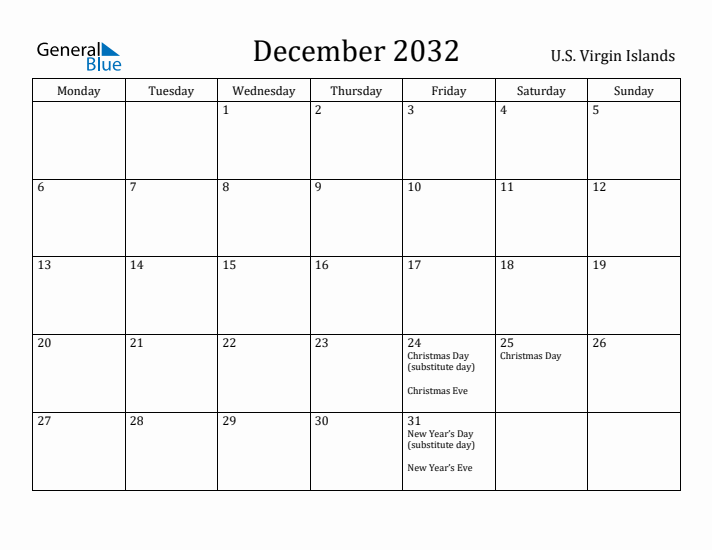 General Blue

December 2032

U.S. Virgin Islands

| Monday | Tuesday | Wednesday | Thursday | Friday | Saturday | Sunday |
|---|---|---|---|---|---|---|
| | | 1 | 2 | 3 | 4 | 5 |
| 6 | 7 | 8 | 9 | 10 | 11 | 12 |
| 13 | 14 | 15 | 16 | 17 | 18 | 19 |
| 20 | 21 | 22 | 23 | 24 Christmas Day (substitute day) Christmas Eve | 25 Christmas Day | 26 |
| 27 | 28 | 29 | 30 | 31 New Year's Day (substitute day) New Year's Eve | | |